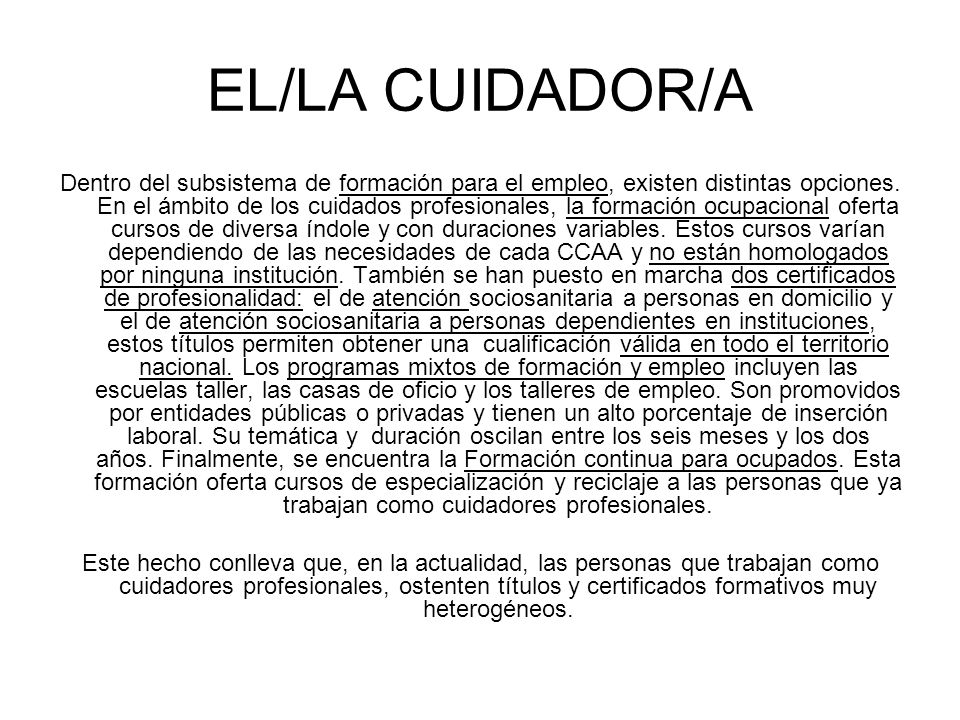 EL/LA CUIDADOR/A

Dentro del subsistema de formación para el empleo, existen distintas opciones. En el ámbito de los cuidados profesionales, la formación ocupacional oferta cursos de diversa índole y con duraciones variables. Estos cursos varían dependiendo de las necesidades de cada CCAA y no están homologados por ninguna institución. También se han puesto en marcha dos certificados de profesionalidad: el de atención sociosanitaria a personas en domicilio y el de atención sociosanitaria a personas dependientes en instituciones, estos títulos permiten obtener una cualificación válida en todo el territorio nacional. Los programas mixtos de formación y empleo incluyen las escuelas taller, las casas de oficio y los talleres de empleo. Son promovidos por entidades públicas o privadas y tienen un alto porcentaje de inserción laboral. Su temática y duración oscilan entre los seis meses y los dos años. Finalmente, se encuentra la Formación continua para ocupados. Esta formación oferta cursos de especialización y reciclaje a las personas que ya trabajan como cuidadores profesionales.

Este hecho conlleva que, en la actualidad, las personas que trabajan como cuidadores profesionales, ostenten títulos y certificados formativos muy heterogéneos.